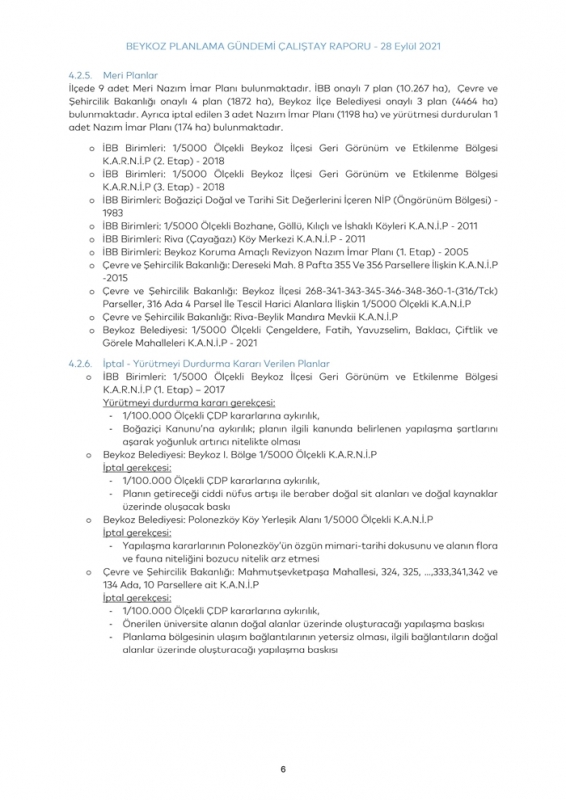 BEYKOZ PLANLAMA GÜNDEMİ ÇALIŞTAY RAPORU - 28 Eylül 2021

4.2.5. Meri Planlar
İlçede 9 adet Meri Nazım İmar Planı bulunmaktadır. İBB onaylı 7 plan (10.267 ha), Çevre ve Şehircilik Bakanlığı onaylı 4 plan (1872 ha), Beykoz İlçe Belediyesi onaylı 3 plan (4464 ha) bulunmaktadır. Ayrıca iptal edilen 3 adet Nazım İmar Planı (1198 ha) ve yürütmesi durdurulan 1 adet Nazım İmar Planı (174 ha) bulunmaktadır.

o İBB Birimleri: 1/5000 Ölçekli Beykoz İlçesi Geri Görünüm ve Etkilenme Bölgesi K.A.R.N.İ.P (2. Etap) - 2018
o İBB Birimleri: 1/5000 Ölçekli Beykoz İlçesi Geri Görünüm ve Etkilenme Bölgesi K.A.R.N.İ.P (3. Etap) - 2018
o İBB Birimleri: Boğaziçi Doğal ve Tarihi Sit Değerlerini İçeren NİP (Öngörünüm Bölgesi) - 1983
o İBB Birimleri: 1/5000 Ölçekli Bozhane, Göllü, Kılıçlı ve İshaklı Köyleri K.A.N.İ.P - 2011
o İBB Birimleri: Riva (Çayağazı) Köy Merkezi K.A.N.İ.P - 2011
o İBB Birimleri: Beykoz Koruma Amaçlı Revizyon Nazım İmar Planı (1. Etap) - 2005
o Çevre ve Şehircilik Bakanlığı: Dereseki Mah. 8 Pafta 355 Ve 356 Parsellere İlişkin K.A.N.İ.P -2015
o Çevre ve Şehircilik Bakanlığı: Beykoz İlçesi 268-341-343-345-346-348-360-1-(316/Tck) Parseller, 316 Ada 4 Parsel İle Tescil Harici Alanlara İlişkin 1/5000 Ölçekli K.A.N.İ.P
o Çevre ve Şehircilik Bakanlığı: Riva-Beylik Mandıra Mevkii K.A.N.İ.P
o Beykoz Belediyesi: 1/5000 Ölçekli Çengeldere, Fatih, Yavuzselim, Baklacı, Çiftlik ve Görele Mahalleleri K.A.N.İ.P - 2021

4.2.6. İptal - Yürütmeyi Durdurma Kararı Verilen Planlar
o İBB Birimleri: 1/5000 Ölçekli Beykoz İlçesi Geri Görünüm ve Etkilenme Bölgesi K.A.R.N.İ.P (1. Etap) – 2017
Yürütmeyi durdurma kararı gerekçesi:
- 1/100.000 Ölçekli ÇDP kararlarına aykırılık,
- Boğaziçi Kanunu'na aykırılık; planın ilgili kanunda belirlenen yapılaşma şartlarını aşarak yoğunluk artırıcı nitelikte olması
o Beykoz Belediyesi: Beykoz I. Bölge 1/5000 Ölçekli K.A.R.N.İ.P
İptal gerekçesi:
- 1/100.000 Ölçekli ÇDP kararlarına aykırılık,
- Planın getireceği ciddi nüfus artışı ile beraber doğal sit alanları ve doğal kaynaklar üzerinde oluşacak baskı
o Beykoz Belediyesi: Polonezköy Köy Yerleşik Alanı 1/5000 Ölçekli K.A.N.İ.P
İptal gerekçesi:
- Yapılaşma kararlarının Polonezköy'ün özgün mimari-tarihi dokusunu ve alanın flora ve fauna niteliğini bozucu nitelik arz etmesi
o Çevre ve Şehircilik Bakanlığı: Mahmutşevketpaşa Mahallesi, 324, 325, ...,333,341,342 ve 134 Ada, 10 Parsellere ait K.A.N.İ.P
İptal gerekçesi:
- 1/100.000 Ölçekli ÇDP kararlarına aykırılık,
- Önerilen üniversite alanın doğal alanlar üzerinde oluşturacağı yapılaşma baskısı
- Planlama bölgesinin ulaşım bağlantılarının yetersiz olması, ilgili bağlantıların doğal alanlar üzerinde oluşturacağı yapılaşma baskısı

6